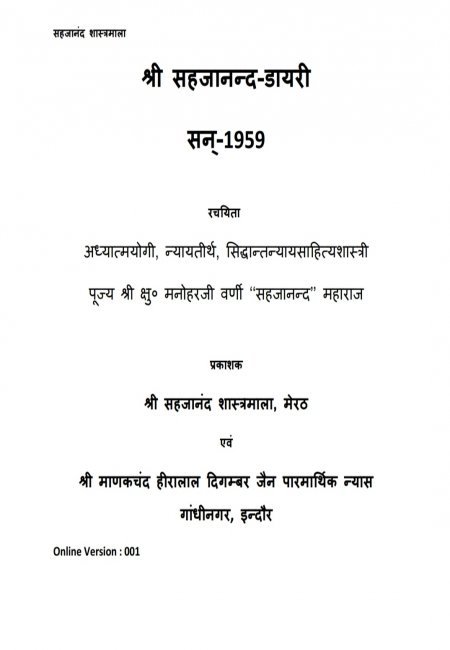 सहजानंद शास्त्रमाला

श्री सहजानन्द-डायरी

सन्-1959

रचयिता

अध्यात्मयोगी, न्यायतीर्थ, सिद्धान्तन्यायसाहित्यशास्त्री

पूज्य श्री क्षु० मनोहरजी वर्णी "सहजानन्द" महाराज

प्रकाशक

श्री सहजानंद शास्त्रमाला, मेरठ

एवं

श्री माणकचंद हीरालाल दिगम्बर जैन पारमार्थिक न्यास

गांधीनगर, इन्दौर

Online Version : 001